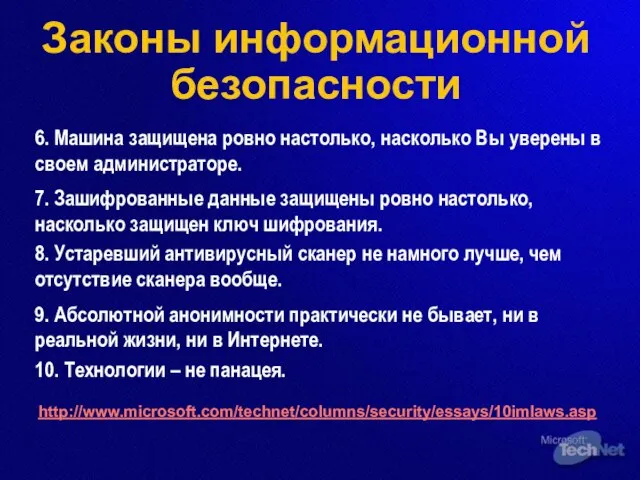 Законы информационной безопасности

6. Машина защищена ровно настолько, насколько Вы уверены в своем администраторе.

7. Зашифрованные данные защищены ровно настолько, насколько защищен ключ шифрования.

8. Устаревший антивирусный сканер не намного лучше, чем отсутствие сканера вообще.

9. Абсолютной анонимности практически не бывает, ни в реальной жизни, ни в Интернете.

10. Технологии – не панацея.

http://www.microsoft.com/technet/columns/security/essays/10imlaws.asp

Microsoft TechNet